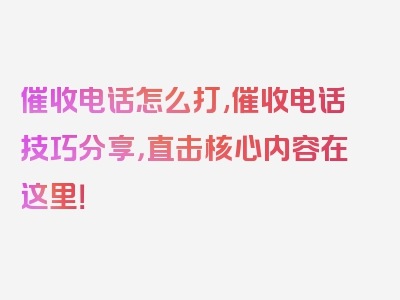 催收电话怎么打,催收电话技巧分享,直击核心内容在这里!